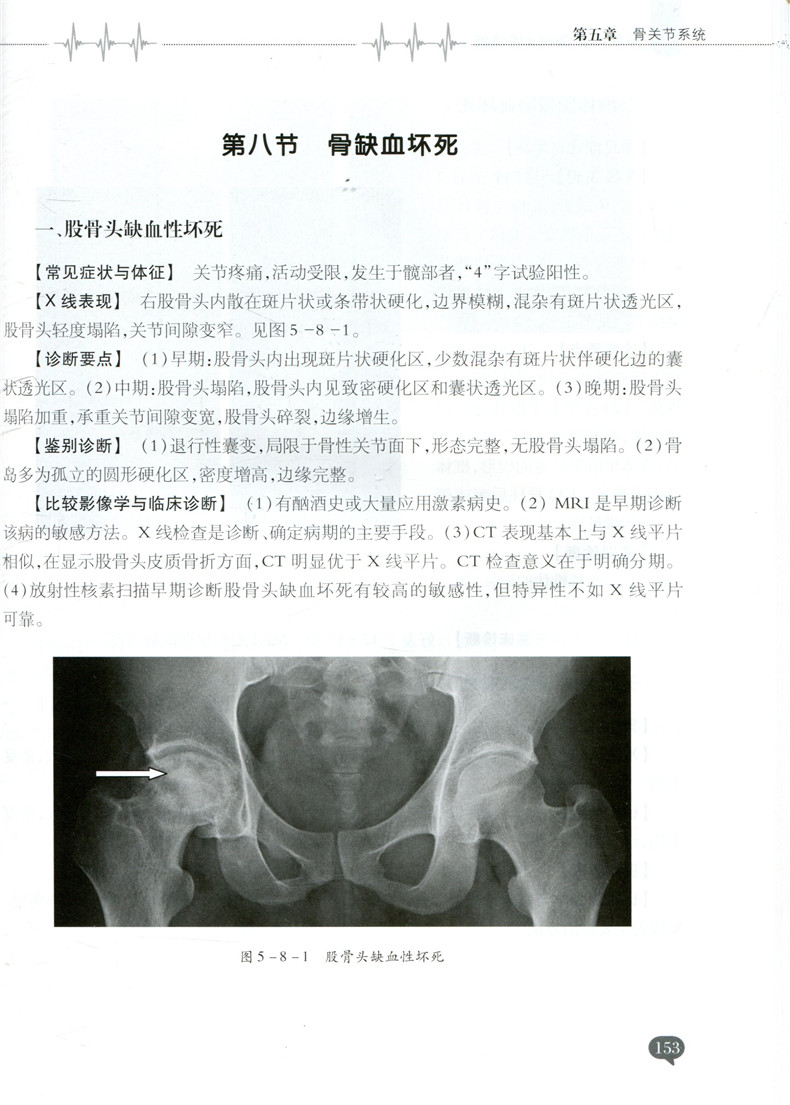 第五章　骨关节系统

第八节　骨缺血坏死

一、股骨头缺血性坏死

【常见症状与体征】　关节疼痛，活动受限，发生于髋部者，“4”字试验阳性。

【X线表现】　右股骨头内散在斑片状或条带状硬化，边界模糊，混杂有斑片状透光区，股骨头轻度塌陷，关节间隙变窄。见图5－8－1。

【诊断要点】　(1)早期：股骨头内出现斑片状硬化区，少数混杂有斑片状伴硬化边的囊状透光区。(2)中期：股骨头塌陷，股骨头内见致密硬化区和囊状透光区。(3)晚期：股骨头塌陷加重，承重关节间隙变宽，股骨头碎裂，边缘增生。

【鉴别诊断】　(1)退行性囊变，局限于骨性关节面下，形态完整，无股骨头塌陷。(2)骨岛多为孤立的圆形硬化区，密度增高，边缘完整。

【比较影像学与临床诊断】　(1)有酗酒史或大量应用激素病史。(2) MRI是早期诊断该病的敏感方法。X线检查是诊断、确定病期的主要手段。(3)CT表现基本上与X线平片相似，在显示股骨头皮质骨折方面，CT明显优于X线平片。CT检查意义在于明确分期。(4)放射性核素扫描早期诊断股骨头缺血坏死有较高的敏感性，但特异性不如X线平片可靠。

图5－8－1　股骨头缺血性坏死

153